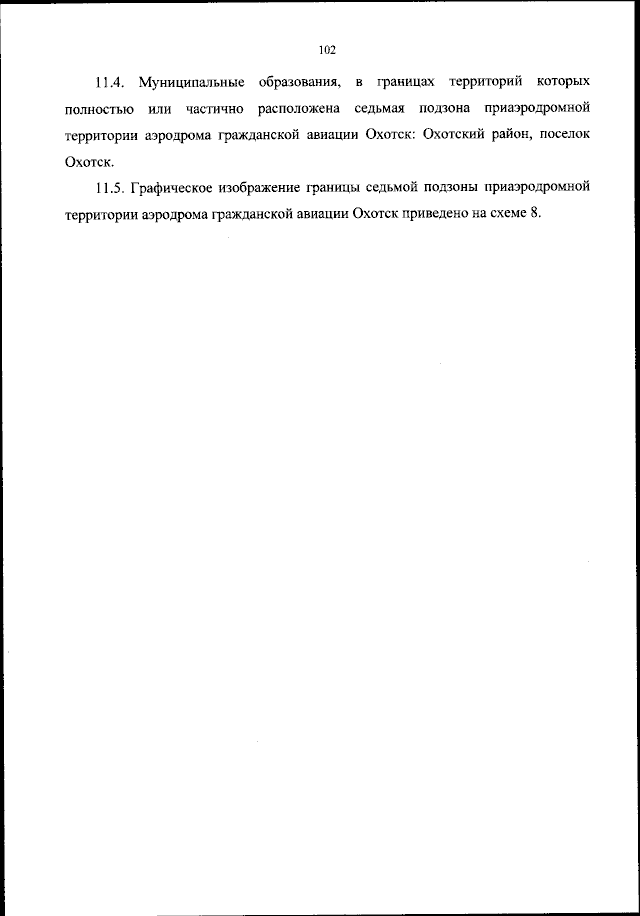 102

11.4. Муниципальные образования, в границах территорий которых полностью или частично расположена седьмая подзона приаэродромной территории аэродрома гражданской авиации Охотск: Охотский район, поселок Охотск.

11.5. Графическое изображение границы седьмой подзоны приаэродромной территории аэродрома гражданской авиации Охотск приведено на схеме 8.